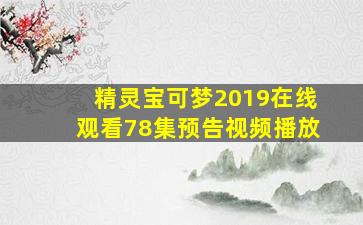 精灵宝可梦2019在线观看78集预告视频播放